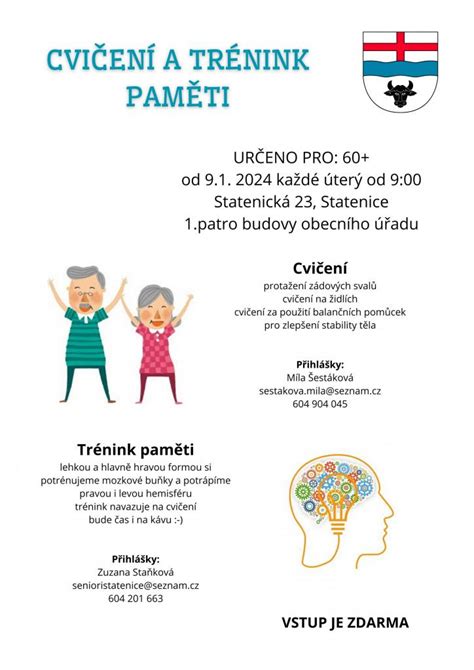 CVIČENÍ A TRÉNINK PAMĚTI

URČENO PRO: 60+
od 9.1. 2024 každé úterý od 9:00
Statenická 23, Statenice
1.patro budovy obecního úřadu

Cvičení
protažení zádových svalů
cvičení na židlích
cvičení za použití balančních pomůcek
pro zlepšení stability těla

Přihlášky:
Míla Šestáková
sestakova.mila@seznam.cz
604 904 045

Trénink paměti
lehkou a hlavně hravou formou si potrénujeme mozkové buňky a potrápíme pravou i levou hemisféru
trénink navazuje na cvičení
bude čas i na kávu :-)

Přihlášky:
Zuzana Staňková
senioristatenice@seznam.cz
604 201 663

VSTUP JE ZDARMA